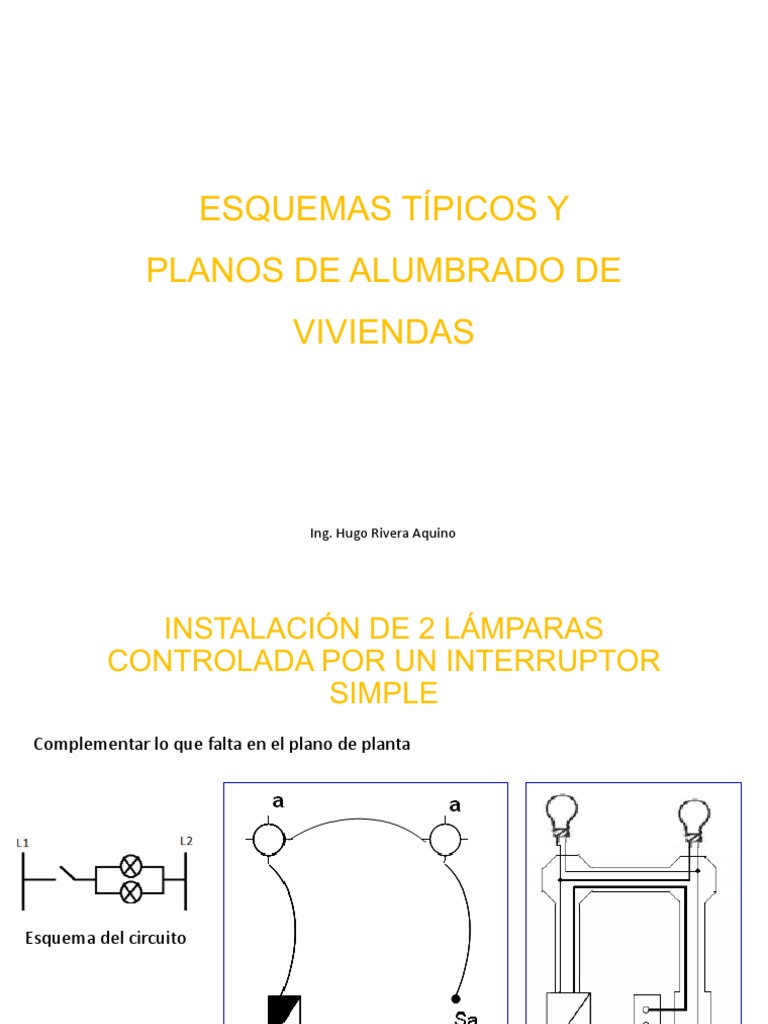 ESQUEMAS TÍPICOS Y PLANOS DE ALUMBRADO DE VIVIENDAS

Ing. Hugo Rivera Aquino

INSTALACIÓN DE 2 LÁMPARAS CONTROLADA POR UN INTERRUPTOR SIMPLE

Complementar lo que falta en el plano de planta

L1

L2

Esquema del circuito

a

a

Sa